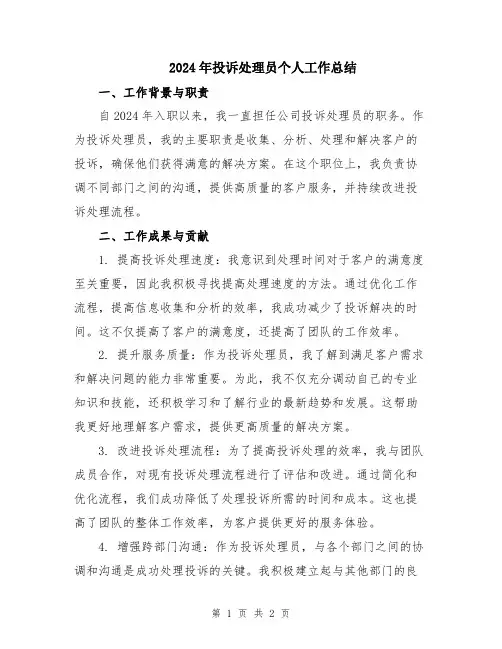 2024年投诉处理员个人工作总结

一、工作背景与职责

自2024年入职以来，我一直担任公司投诉处理员的职务。作为投诉处理员，我的主要职责是收集、分析、处理和解决客户的投诉，确保他们获得满意的解决方案。在这个职位上，我负责协调不同部门之间的沟通，提供高质量的客户服务，并持续改进投诉处理流程。

二、工作成果与贡献

1. 提高投诉处理速度：我意识到处理时间对于客户的满意度至关重要，因此我积极寻找提高处理速度的方法。通过优化工作流程，提高信息收集和分析的效率，我成功减少了投诉解决的时间。这不仅提高了客户的满意度，还提高了团队的工作效率。

2. 提升服务质量：作为投诉处理员，我了解到满足客户需求和解决问题的能力非常重要。为此，我不仅充分调动自己的专业知识和技能，还积极学习和了解行业的最新趋势和发展。这帮助我更好地理解客户需求，提供更高质量的解决方案。

3. 改进投诉处理流程：为了提高投诉处理的效率，我与团队成员合作，对现有投诉处理流程进行了评估和改进。通过简化和优化流程，我们成功降低了处理投诉所需的时间和成本。这也提高了团队的整体工作效率，为客户提供更好的服务体验。

4. 增强跨部门沟通：作为投诉处理员，与各个部门之间的协调和沟通是成功处理投诉的关键。我积极建立起与其他部门的良

第 1 页 共 2 页